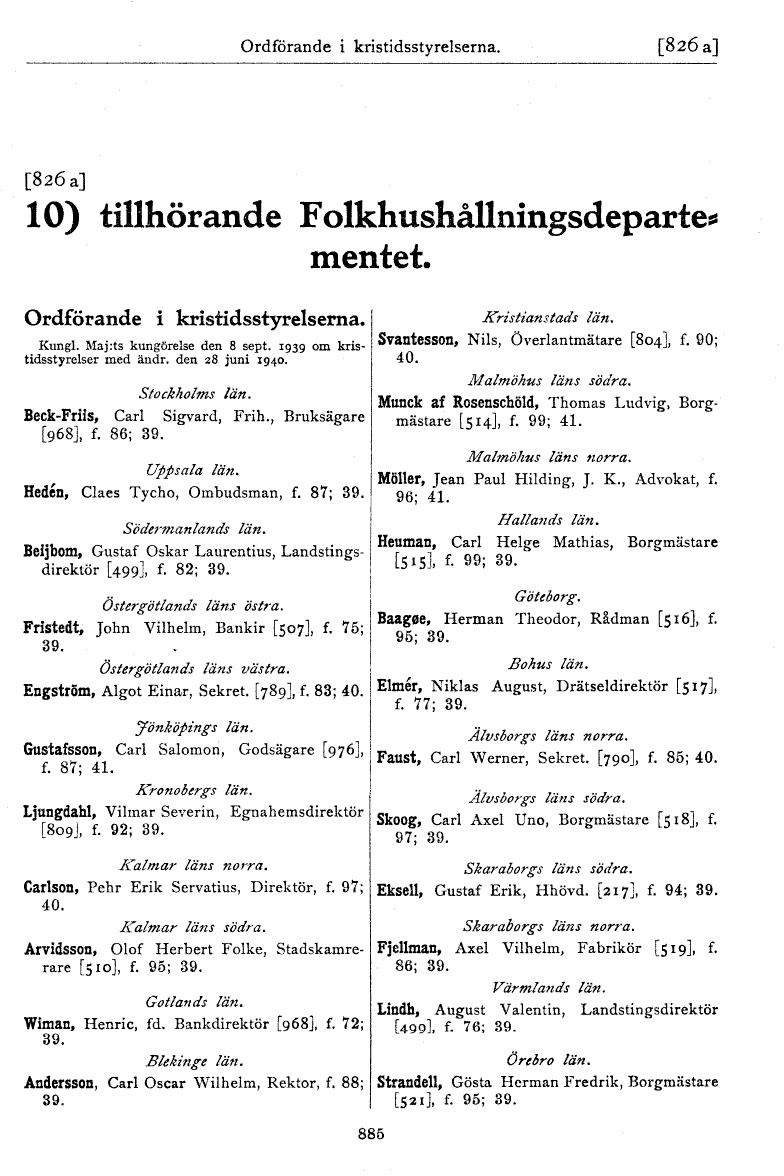 Ordförande i kristidsstyrelserna. [826 a]

[826 a]

10) tillhörande Folkhushållningsdepartementet.

Ordförande i kristidsstyrelserna.

Kungl. Maj:ts kungörelse den 8 sept. 1939 om kristidsstyrelser med ändr. den 28 juni 1940.

Stockholms län.

Beck-Friis, Carl Sigvard, Frih., Bruksägare [968], f. 86; 39.

Uppsala län.

Hedén, Claes Tycho, Ombudsman, f. 87; 39.

Södermanlands län.

Beijbom, Gustaf Oskar Laurentius, Landstingsdirektör [499], f. 82; 39.

Östergötlands läns östra.

Fristedt, John Vilhelm, Bankir [507], f. 75; 39.

Östergötlands läns västra.

Engström, Algot Einar, Sekret. [789], f. 83; 40.

Jönköpings län.

Gustafsson, Carl Salomon, Godsägare [976], f. 87; 41.

Kronobergs län.

Ljungdahl, Vilmar Severin, Egnahemsdirektör [809], f. 92; 39.

Kalmar läns norra.

Carlson, Pehr Erik Servatius, Direktör, f. 97; 40.

Kalmar läns södra.

Arvidsson, Olof Herbert Folke, Stadskamrerare [510], f. 95; 39.

Gotlands län.

Wiman, Henric, fd. Bankdirektör [968], f. 72; 39.

Blekinge län.

Andersson, Carl Oscar Wilhelm, Rektor, f. 88; 39.

Kristianstads län.

Svantesson, Nils, Överlantmätare [804], f. 90; 40.

Malmöhus läns södra.

Munck af Rosenschöld, Thomas Ludvig, Borgmästare [514], f. 99; 41.

Malmöhus läns norra.

Möller, Jean Paul Hilding, J. K., Advokat, f. 96; 41.

Hallands län.

Heuman, Carl Helge Mathias, Borgmästare [515], f. 99; 39.

Göteborg.

Baagøe, Herman Theodor, Rådman [516], f. 95; 39.

Bohus län.

Elmér, Niklas August, Drätseldirektör [517], f. 77; 39.

Älvsborgs läns norra.

Faust, Carl Werner, Sekret. [790], f. 85; 40.

Älvsborgs läns södra.

Skoog, Carl Axel Uno, Borgmästare [518], f. 97; 39.

Skaraborgs läns södra.

Eksell, Gustaf Erik, Hhövd. [217], f. 94; 39.

Skaraborgs läns norra.

Fjellman, Axel Vilhelm, Fabrikör [519], f. 86; 39.

Värmlands län.

Lindh, August Valentin, Landstingsdirektör [499], f. 76; 39.

Örebro län.

Strandell, Gösta Herman Fredrik, Borgmästare [521], f. 95; 39.

885